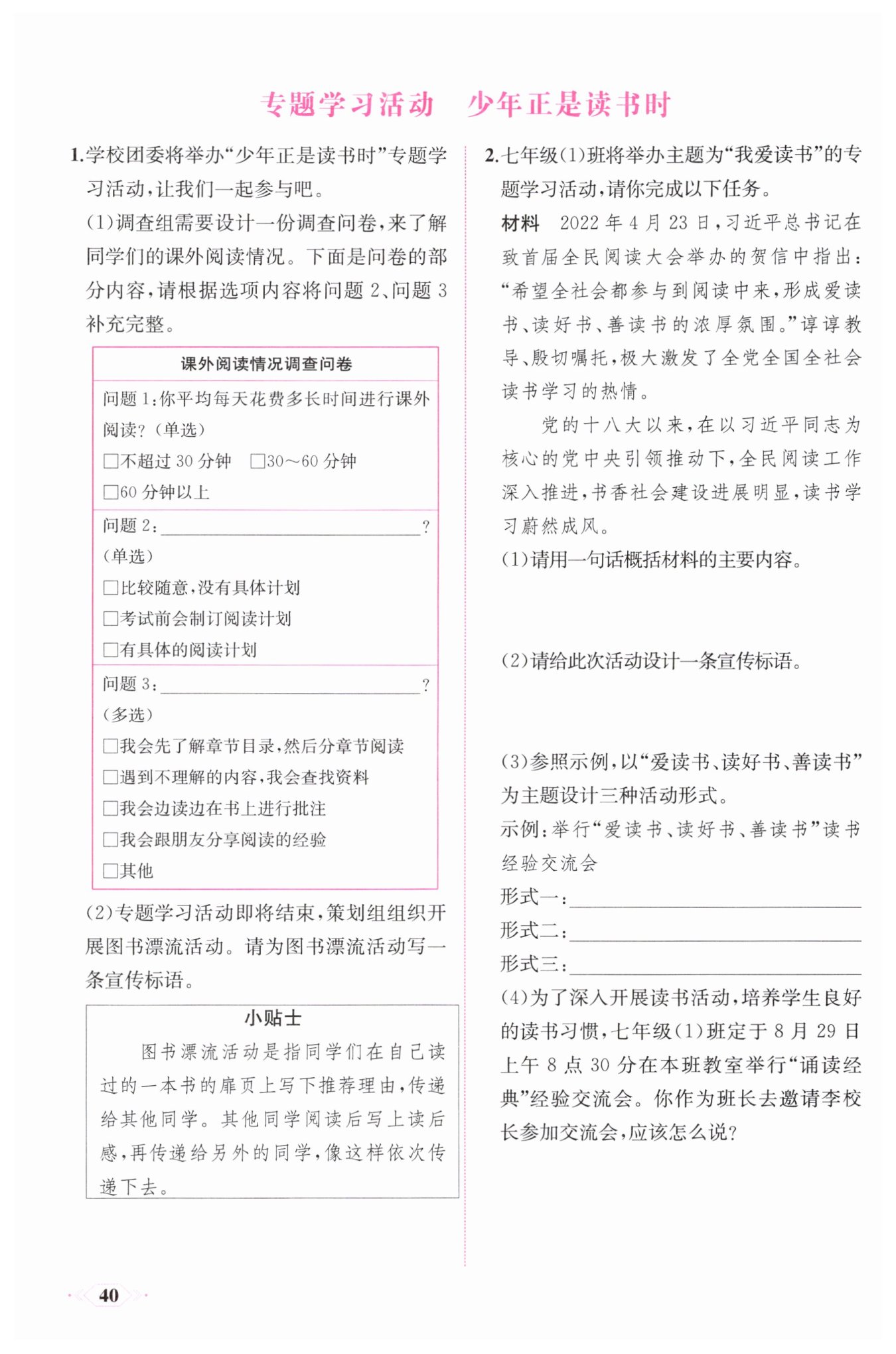 专题学习活动　少年正是读书时

1.学校团委将举办“少年正是读书时”专题学习活动，让我们一起参与吧。
(1)调查组需要设计一份调查问卷，来了解同学们的课外阅读情况。下面是问卷的部分内容，请根据选项内容将问题2、问题3补充完整。

课外阅读情况调查问卷

问题1：你平均每天花费多长时间进行课外阅读？（单选）
□不超过30分钟　□30～60分钟
□60分钟以上

问题2：________________？
（单选）
□比较随意，没有具体计划
□考试前会制订阅读计划
□有具体的阅读计划

问题3：________________？
（多选）
□我会先了解章节目录，然后分章节阅读
□遇到不理解的内容，我会查找资料
□我会边读边在书上进行批注
□我会跟朋友分享阅读的经验
□其他

(2)专题学习活动即将结束，策划组组织开展图书漂流活动。请为图书漂流活动写一条宣传标语。

小贴士
图书漂流活动是指同学们在自己读过的一本书的扉页上写下推荐理由，传递给其他同学。其他同学阅读后写上读后感，再传递给另外的同学，像这样依次传递下去。

2.七年级(1)班将举办主题为“我爱读书”的专题学习活动，请你完成以下任务。
材料　2022年4月23日，习近平总书记在致首届全民阅读大会举办的贺信中指出：“希望全社会都参与到阅读中来，形成爱读书、读好书、善读书的浓厚氛围。”谆谆教导、殷切嘱托，极大激发了全党全国全社会读书学习的热情。
党的十八大以来，在以习近平同志为核心的党中央引领推动下，全民阅读工作深入推进，书香社会建设进展明显，读书学习蔚然成风。
(1)请用一句话概括材料的主要内容。

(2)请给此次活动设计一条宣传标语。

(3)参照示例，以“爱读书、读好书、善读书”为主题设计三种活动形式。
示例：举行“爱读书、读好书、善读书”读书经验交流会
形式一：________________
形式二：________________
形式三：________________
(4)为了深入开展读书活动，培养学生良好的读书习惯，七年级(1)班定于8月29日上午8点30分在本班教室举行“诵读经典”经验交流会。你作为班长去邀请李校长参加交流会，应该怎么说？

40